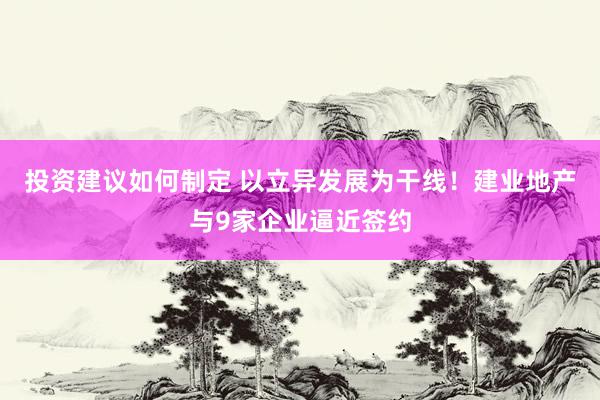 投资建议如何制定 以立异发展为干线！建业地产与9家企业逼近签约